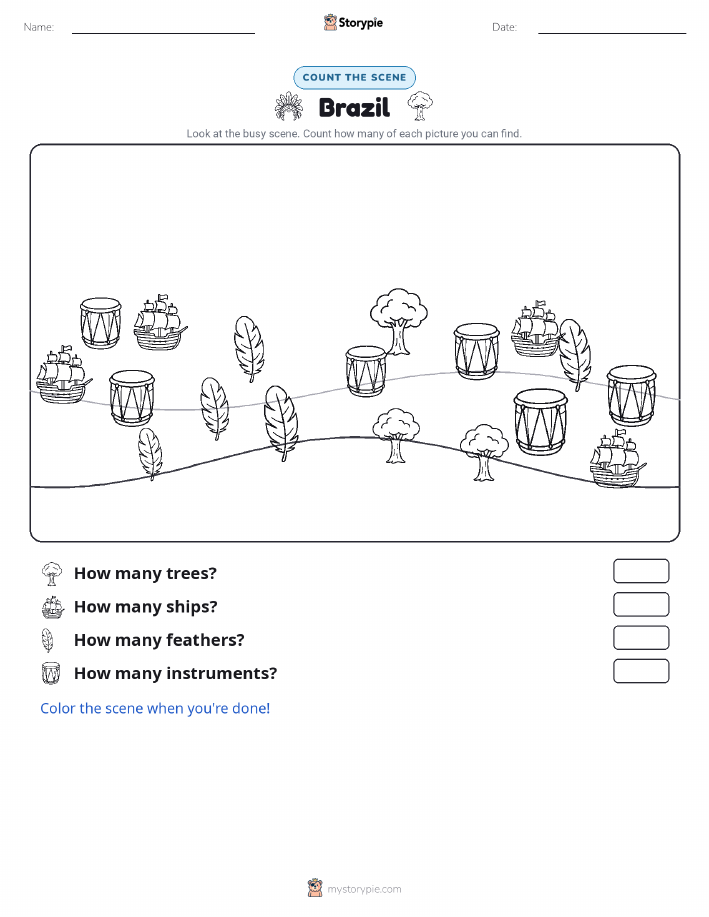 Name: Storypie Date:

COUNT THE SCENE

Brazil

Look at the busy scene. Count how many of each picture you can find.

How many trees?

How many ships?

How many feathers?

How many instruments?

Color the scene when you're done!

mystorypie.com